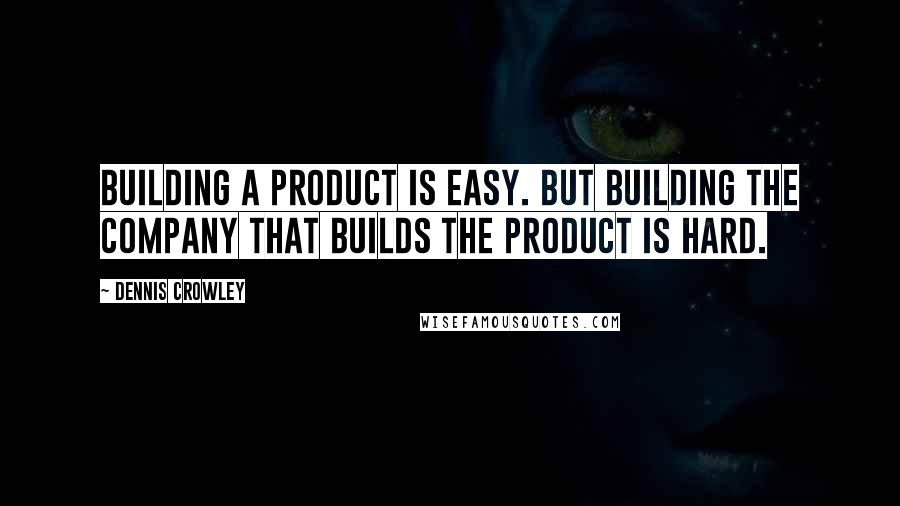 BUILDING A PRODUCT IS EASY. BUT BUILDING THE COMPANY THAT BUILDS THE PRODUCT IS HARD.

~ DENNIS CROWLEY

WISEFAMOUSQUOTES.COM